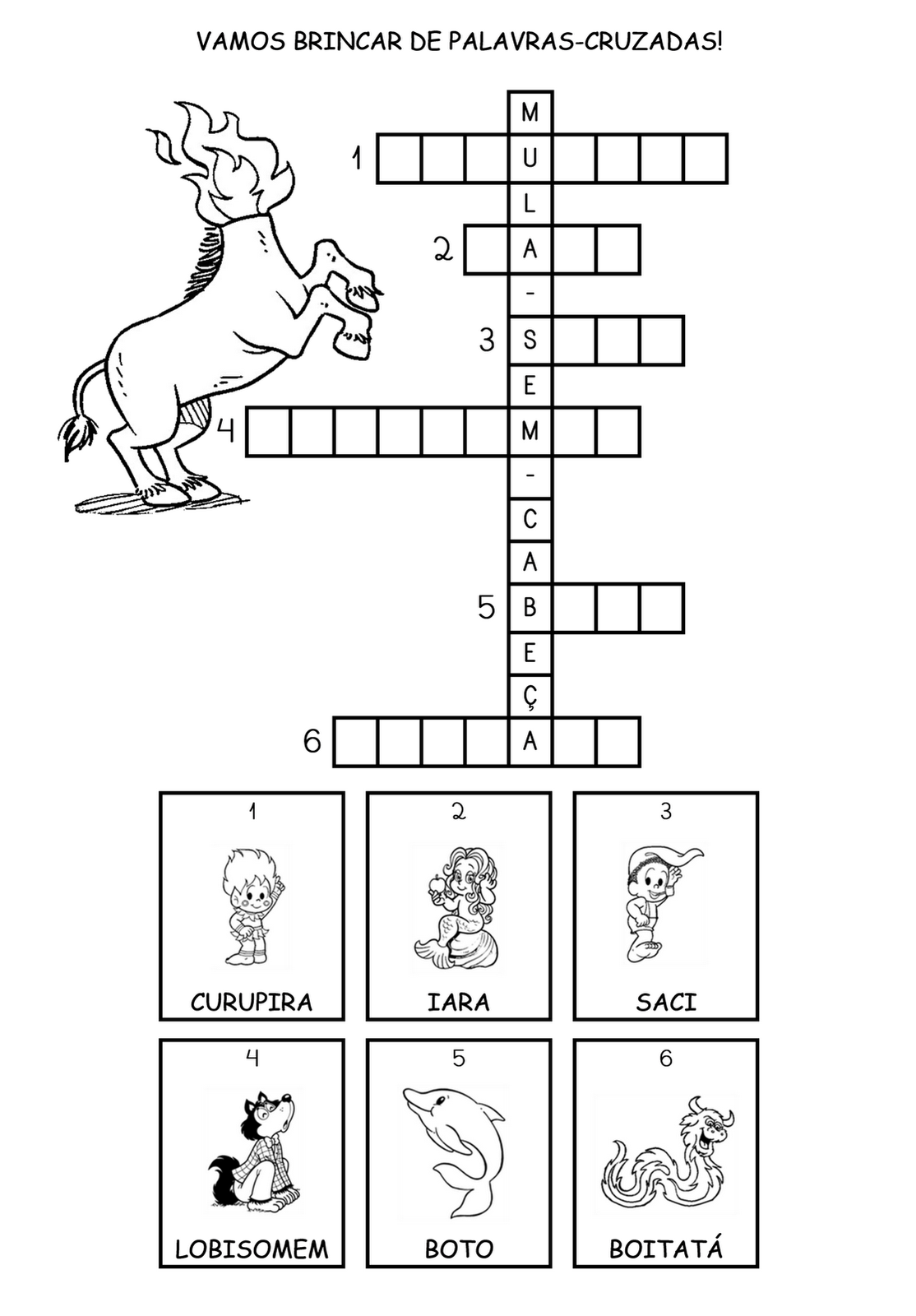 VAMOS BRINCAR DE PALAVRAS-CRUZADAS!

M
1 U
L
2 A
-
3 S
E
4 M
-
C
A
5 B
E
Ç
6 A

1
CURUPIRA

2
IARA

3
SACI

4
LOBISOMEM

5
BOTO

6
BOITATÁ